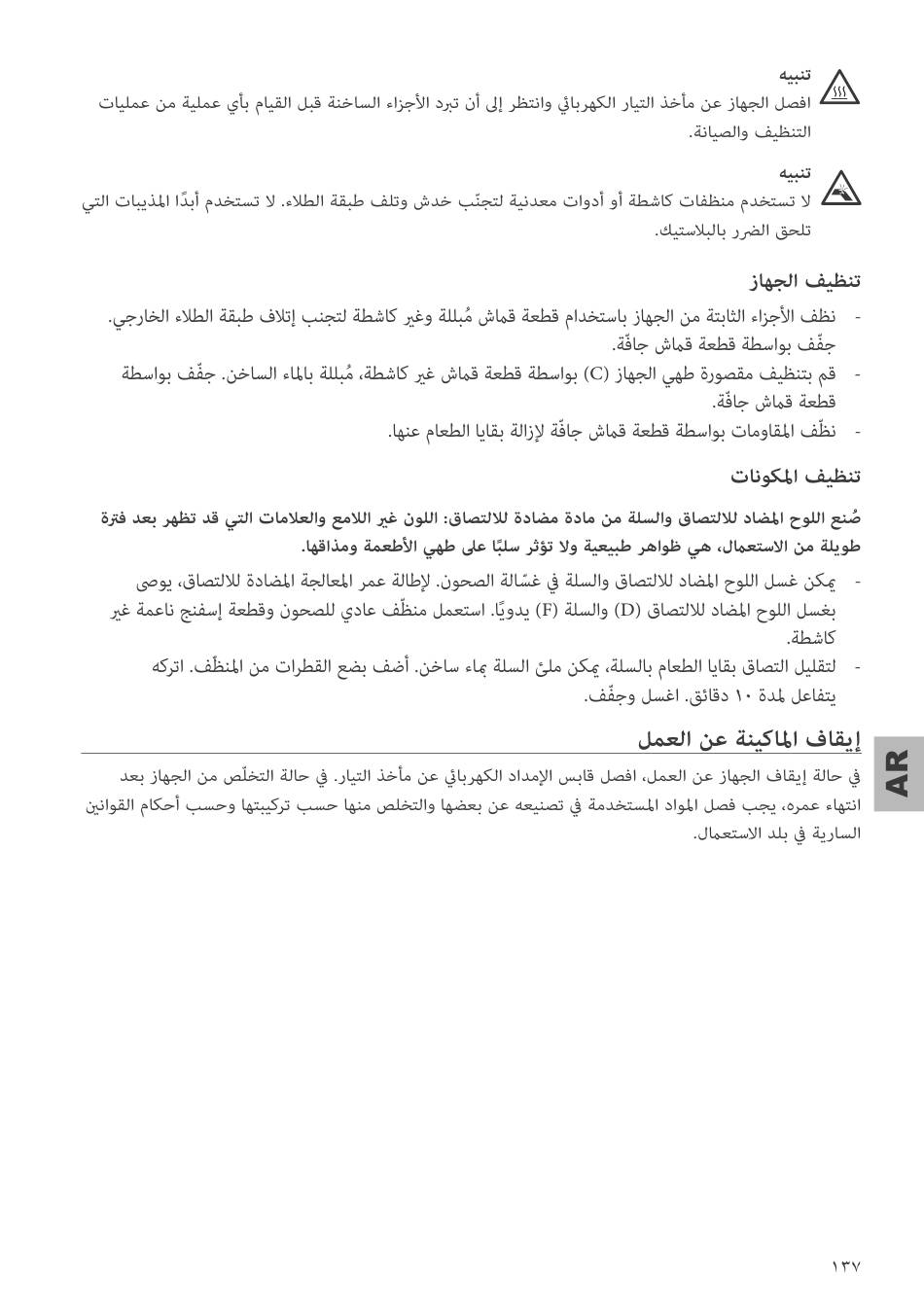 تنبيه
افصل الجهاز عن مأخذ التيار الكهربائي وانتظر إلى أن تبرد الأجزاء الساخنة قبل القيام بأي عملية من عمليات التنظيف والصيانة.

تنبيه
لا تستخدم منظفات كاشطة أو أدوات معدنية لتجنّب خدش وتلف طبقة الطلاء. لا تستخدم أبدًا المذيبات التي تلحق الضرر بالبلاستيك.

تنظيف الجهاز

- نظف الأجزاء الثابتة من الجهاز باستخدام قطعة قماش مُبللة وغير كاشطة لتجنب إتلاف طبقة الطلاء الخارجي. جفّف بواسطة قطعة قماش جافّة.
- قم بتنظيف مقصورة طهي الجهاز (C) بواسطة قطعة قماش غير كاشطة، مُبللة بالماء الساخن. جفّف بواسطة قطعة قماش جافّة.
- نظّف المقاومات بواسطة قطعة قماش جافّة لإزالة بقايا الطعام عنها.

تنظيف المكونات

صُنع اللوح المضاد للالتصاق والسلة من مادة مضادة للالتصاق: اللون غير اللامع والعلامات التي قد تظهر بعد فترة طويلة من الاستعمال، هي ظواهر طبيعية ولا تؤثر سلبًا على طهي الأطعمة ومذاقها.

- يمكن غسل اللوح المضاد للالتصاق والسلة في غسّالة الصحون. لإطالة عمر المعالجة المضادة للالتصاق، يوصى بغسل اللوح المضاد للالتصاق (D) والسلة (F) يدويًا. استعمل منظّف عادي للصحون وقطعة إسفنج ناعمة غير كاشطة.
- لتقليل التصاق بقايا الطعام بالسلة، يمكن ملئ السلة بماء ساخن. أضف بضع القطرات من المنظّف. اتركه يتفاعل لمدة ١٠ دقائق. اغسل وجفّف.

إيقاف الماكينة عن العمل

في حالة إيقاف الجهاز عن العمل، افصل قابس الإمداد الكهربائي عن مأخذ التيار. في حالة التخلّص من الجهاز بعد انتهاء عمره، يجب فصل المواد المستخدمة في تصنيعه عن بعضها والتخلص منها حسب تركيبتها وحسب أحكام القوانين السارية في بلد الاستعمال.

AR

١٣٧